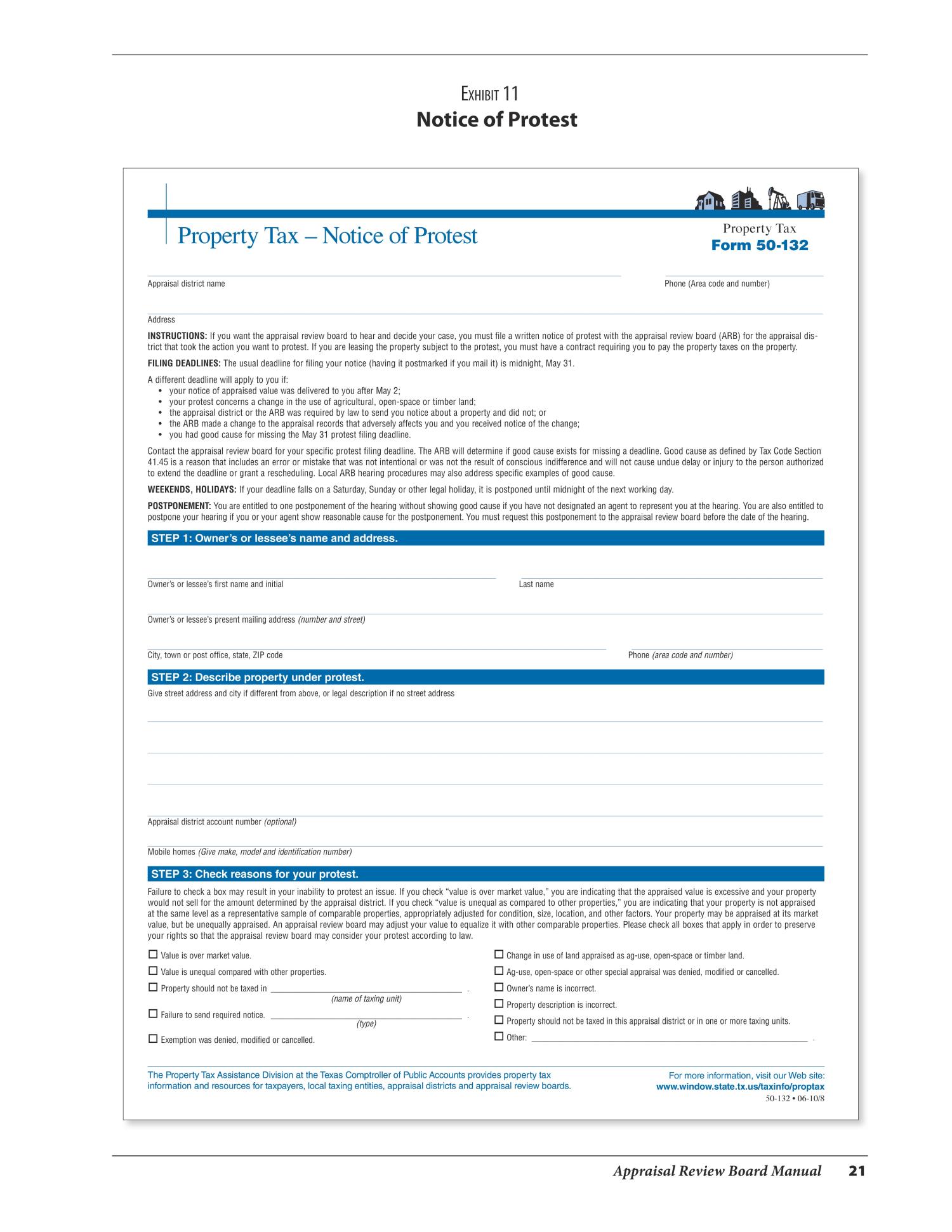 EXHIBIT 11
Notice of Protest

Property Tax – Notice of Protest

Property Tax
Form 50-132

Appraisal district name

Phone (Area code and number)

Address

INSTRUCTIONS: If you want the appraisal review board to hear and decide your case, you must file a written notice of protest with the appraisal review board (ARB) for the appraisal district that took the action you want to protest. If you are leasing the property subject to the protest, you must have a contract requiring you to pay the property taxes on the property.

FILING DEADLINES: The usual deadline for filing your notice (having it postmarked if you mail it) is midnight, May 31.

A different deadline will apply to you if:
• your notice of appraised value was delivered to you after May 2;
• your protest concerns a change in the use of agricultural, open-space or timber land;
• the appraisal district or the ARB was required by law to send you notice about a property and did not; or
• the ARB made a change to the appraisal records that adversely affects you and you received notice of the change;
• you had good cause for missing the May 31 protest filing deadline.

Contact the appraisal review board for your specific protest filing deadline. The ARB will determine if good cause exists for missing a deadline. Good cause as defined by Tax Code Section 41.45 is a reason that includes an error or mistake that was not intentional or was not the result of conscious indifference and will not cause undue delay or injury to the person authorized to extend the deadline or grant a rescheduling. Local ARB hearing procedures may also address specific examples of good cause.

WEEKENDS, HOLIDAYS: If your deadline falls on a Saturday, Sunday or other legal holiday, it is postponed until midnight of the next working day.

POSTPONEMENT: You are entitled to one postponement of the hearing without showing good cause if you have not designated an agent to represent you at the hearing. You are also entitled to postpone your hearing if you or your agent show reasonable cause for the postponement. You must request this postponement to the appraisal review board before the date of the hearing.

STEP 1: Owner's or lessee's name and address.

Owner's or lessee's first name and initial

Last name

Owner's or lessee's present mailing address (number and street)

City, town or post office, state, ZIP code

Phone (area code and number)

STEP 2: Describe property under protest.

Give street address and city if different from above, or legal description if no street address

Appraisal district account number (optional)

Mobile homes (Give make, model and identification number)

STEP 3: Check reasons for your protest.

Failure to check a box may result in your inability to protest an issue. If you check "value is over market value," you are indicating that the appraised value is excessive and your property would not sell for the amount determined by the appraisal district. If you check "value is unequal as compared to other properties," you are indicating that your property is not appraised at the same level as a representative sample of comparable properties, appropriately adjusted for condition, size, location, and other factors. Your property may be appraised at its market value, but be unequally appraised. An appraisal review board may adjust your value to equalize it with other comparable properties. Please check all boxes that apply in order to preserve your rights so that the appraisal review board may consider your protest according to law.

☐ Value is over market value.
☐ Value is unequal compared with other properties.
☐ Property should not be taxed in ______ .
(name of taxing unit)
☐ Failure to send required notice. ______ .
(type)
☐ Exemption was denied, modified or cancelled.

☐ Change in use of land appraised as ag-use, open-space or timber land.
☐ Ag-use, open-space or other special appraisal was denied, modified or cancelled.
☐ Owner's name is incorrect.
☐ Property description is incorrect.
☐ Property should not be taxed in this appraisal district or in one or more taxing units.
☐ Other: ______ .

The Property Tax Assistance Division at the Texas Comptroller of Public Accounts provides property tax information and resources for taxpayers, local taxing entities, appraisal districts and appraisal review boards.

For more information, visit our Web site:
www.window.state.tx.us/taxinfo/proptax
50-132 • 06-10/8

Appraisal Review Board Manual 21